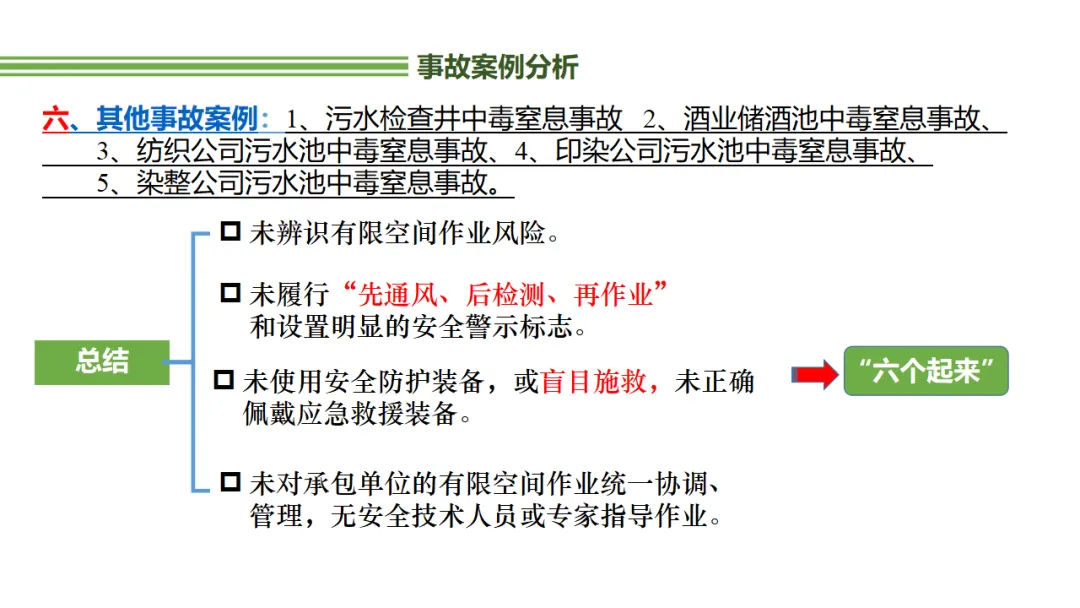 事故案例分析

六、其他事故案例：1、污水检查井中毒窒息事故 2、酒业储酒池中毒窒息事故、3、纺织公司污水池中毒窒息事故、4、印染公司污水池中毒窒息事故、5、染整公司污水池中毒窒息事故。

总结

☐ 未辨识有限空间作业风险。

☐ 未履行“先通风、后检测、再作业”和设置明显的安全警示标志。

☐ 未使用安全防护装备，或盲目施救，未正确佩戴应急救援装备。

☐ 未对承包单位的有限空间作业统一协调、管理，无安全技术人员或专家指导作业。

“六个起来”